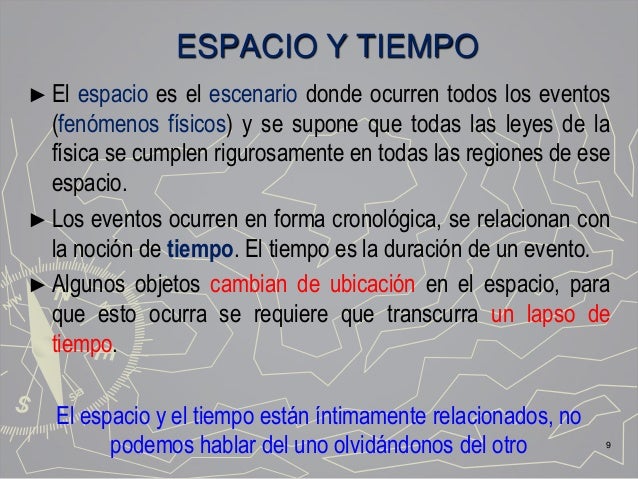 ESPACIO Y TIEMPO

► El espacio es el escenario donde ocurren todos los eventos (fenómenos físicos) y se supone que todas las leyes de la física se cumplen rigurosamente en todas las regiones de ese espacio.

► Los eventos ocurren en forma cronológica, se relacionan con la noción de tiempo. El tiempo es la duración de un evento.

► Algunos objetos cambian de ubicación en el espacio, para que esto ocurra se requiere que transcurra un lapso de tiempo.

El espacio y el tiempo están íntimamente relacionados, no podemos hablar del uno olvidándonos del otro

9